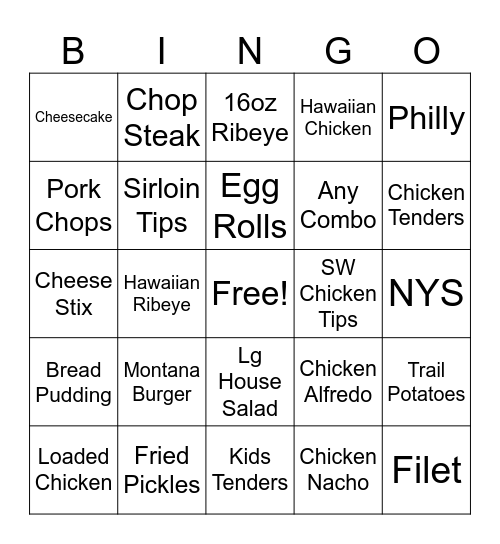 | B | I | N | G | O |
|---|---|---|---|---|
| Cheesecake | Chop Steak | 16oz Ribeye | Hawaiian Chicken | Philly |
| Pork Chops | Sirloin Tips | Egg Rolls | Any Combo | Chicken Tenders |
| Cheese Stix | Hawaiian Ribeye | Free! | SW Chicken Tips | NYS |
| Bread Pudding | Montana Burger | Lg House Salad | Chicken Alfredo | Trail Potatoes |
| Loaded Chicken | Fried Pickles | Kids Tenders | Chicken Nacho | Filet |